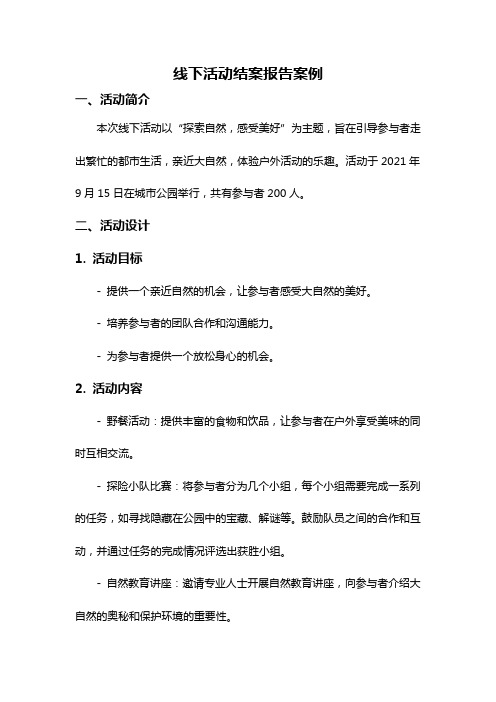 线下活动结案报告案例

一、活动简介

本次线下活动以“探索自然，感受美好”为主题，旨在引导参与者走出繁忙的都市生活，亲近大自然，体验户外活动的乐趣。活动于 2021 年 9 月 15 日在城市公园举行，共有参与者 200 人。

二、活动设计

1. 活动目标

- 提供一个亲近自然的机会，让参与者感受大自然的美好。

- 培养参与者的团队合作和沟通能力。

- 为参与者提供一个放松身心的机会。

2. 活动内容

- 野餐活动：提供丰富的食物和饮品，让参与者在户外享受美味的同时互相交流。

- 探险小队比赛：将参与者分为几个小组，每个小组需要完成一系列的任务，如寻找隐藏在公园中的宝藏、解谜等。鼓励队员之间的合作和互动，并通过任务的完成情况评选出获胜小组。

- 自然教育讲座：邀请专业人士开展自然教育讲座，向参与者介绍大自然的奥秘和保护环境的重要性。